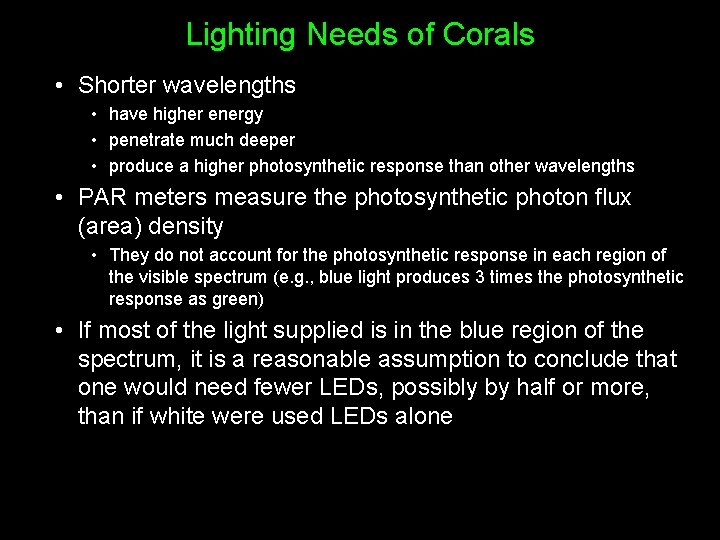 Lighting Needs of Corals

• Shorter wavelengths
  • have higher energy
  • penetrate much deeper
  • produce a higher photosynthetic response than other wavelengths
• PAR meters measure the photosynthetic photon flux (area) density
  • They do not account for the photosynthetic response in each region of the visible spectrum (e.g., blue light produces 3 times the photosynthetic response as green)
• If most of the light supplied is in the blue region of the spectrum, it is a reasonable assumption to conclude that one would need fewer LEDs, possibly by half or more, than if white were used LEDs alone